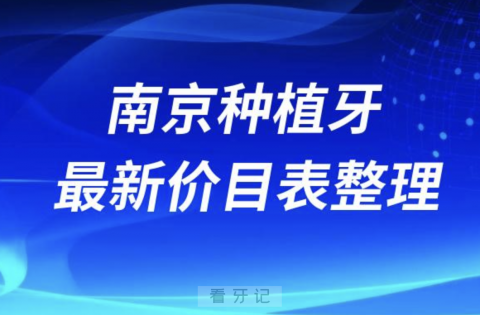 南京种植牙
最新价目表整理

看牙记